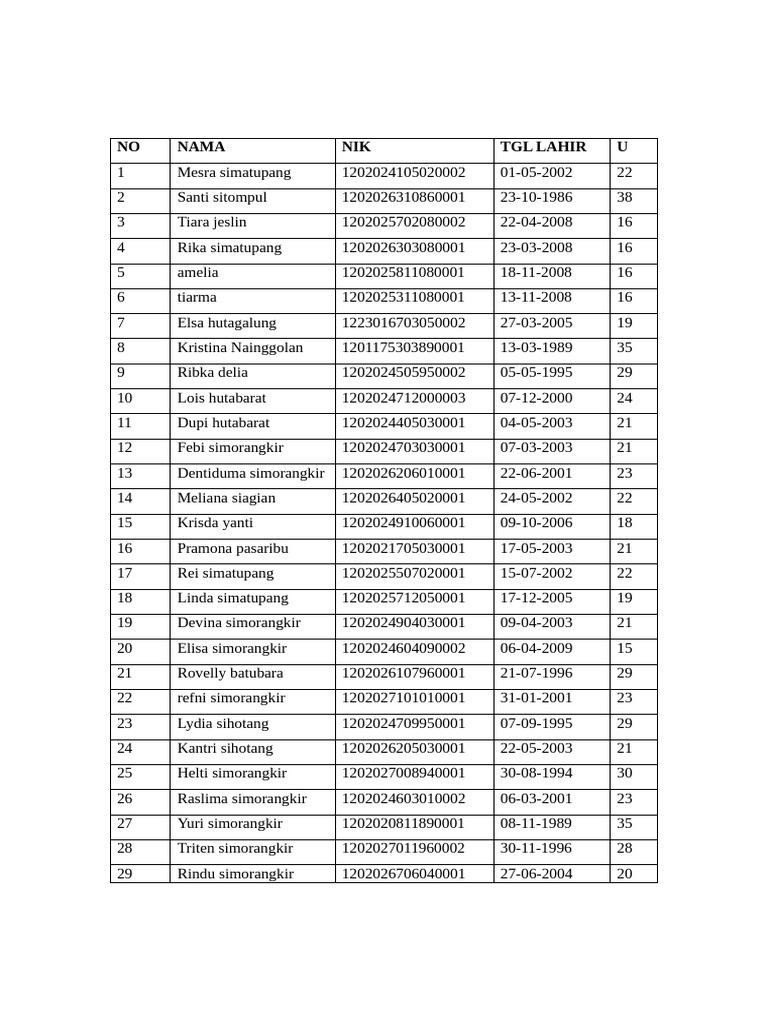 | NO | NAMA | NIK | TGL LAHIR | U |
|---|---|---|---|---|
| 1 | Mesra simatupang | 1202024105020002 | 01-05-2002 | 22 |
| 2 | Santi sitompul | 1202026310860001 | 23-10-1986 | 38 |
| 3 | Tiara jeslin | 1202025702080002 | 22-04-2008 | 16 |
| 4 | Rika simatupang | 1202026303080001 | 23-03-2008 | 16 |
| 5 | amelia | 1202025811080001 | 18-11-2008 | 16 |
| 6 | tiarma | 1202025311080001 | 13-11-2008 | 16 |
| 7 | Elsa hutagalung | 1223016703050002 | 27-03-2005 | 19 |
| 8 | Kristina Nainggolan | 1201175303890001 | 13-03-1989 | 35 |
| 9 | Ribka delia | 1202024505950002 | 05-05-1995 | 29 |
| 10 | Lois hutabarat | 1202024712000003 | 07-12-2000 | 24 |
| 11 | Dupi hutabarat | 1202024405030001 | 04-05-2003 | 21 |
| 12 | Febi simorangkir | 1202024703030001 | 07-03-2003 | 21 |
| 13 | Dentiduma simorangkir | 1202026206010001 | 22-06-2001 | 23 |
| 14 | Meliana siagian | 1202026405020001 | 24-05-2002 | 22 |
| 15 | Krisda yanti | 1202024910060001 | 09-10-2006 | 18 |
| 16 | Pramona pasaribu | 1202021705030001 | 17-05-2003 | 21 |
| 17 | Rei simatupang | 1202025507020001 | 15-07-2002 | 22 |
| 18 | Linda simatupang | 1202025712050001 | 17-12-2005 | 19 |
| 19 | Devina simorangkir | 1202024904030001 | 09-04-2003 | 21 |
| 20 | Elisa simorangkir | 1202024604090002 | 06-04-2009 | 15 |
| 21 | Rovelly batubara | 1202026107960001 | 21-07-1996 | 29 |
| 22 | refni simorangkir | 1202027101010001 | 31-01-2001 | 23 |
| 23 | Lydia sihotang | 1202024709950001 | 07-09-1995 | 29 |
| 24 | Kantri sihotang | 1202026205030001 | 22-05-2003 | 21 |
| 25 | Helti simorangkir | 1202027008940001 | 30-08-1994 | 30 |
| 26 | Raslima simorangkir | 1202024603010002 | 06-03-2001 | 23 |
| 27 | Yuri simorangkir | 1202020811890001 | 08-11-1989 | 35 |
| 28 | Triten simorangkir | 1202027011960002 | 30-11-1996 | 28 |
| 29 | Rindu simorangkir | 1202026706040001 | 27-06-2004 | 20 |